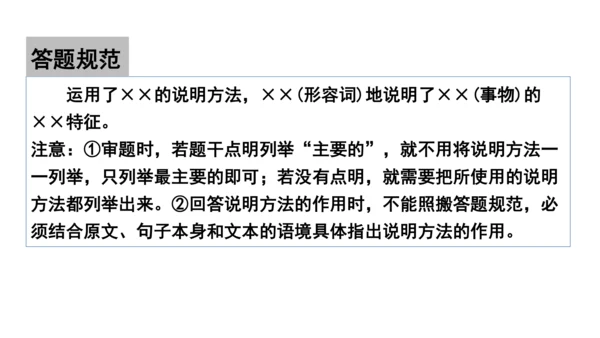 答题规范

运用了××的说明方法，××(形容词)地说明了××(事物)的××特征。

注意：①审题时，若题干点明列举“主要的”，就不用将说明方法一一列举，只列举最主要的即可；若没有点明，就需要把所使用的说明方法都列举出来。②回答说明方法的作用时，不能照搬答题规范，必须结合原文、句子本身和文本的语境具体指出说明方法的作用。